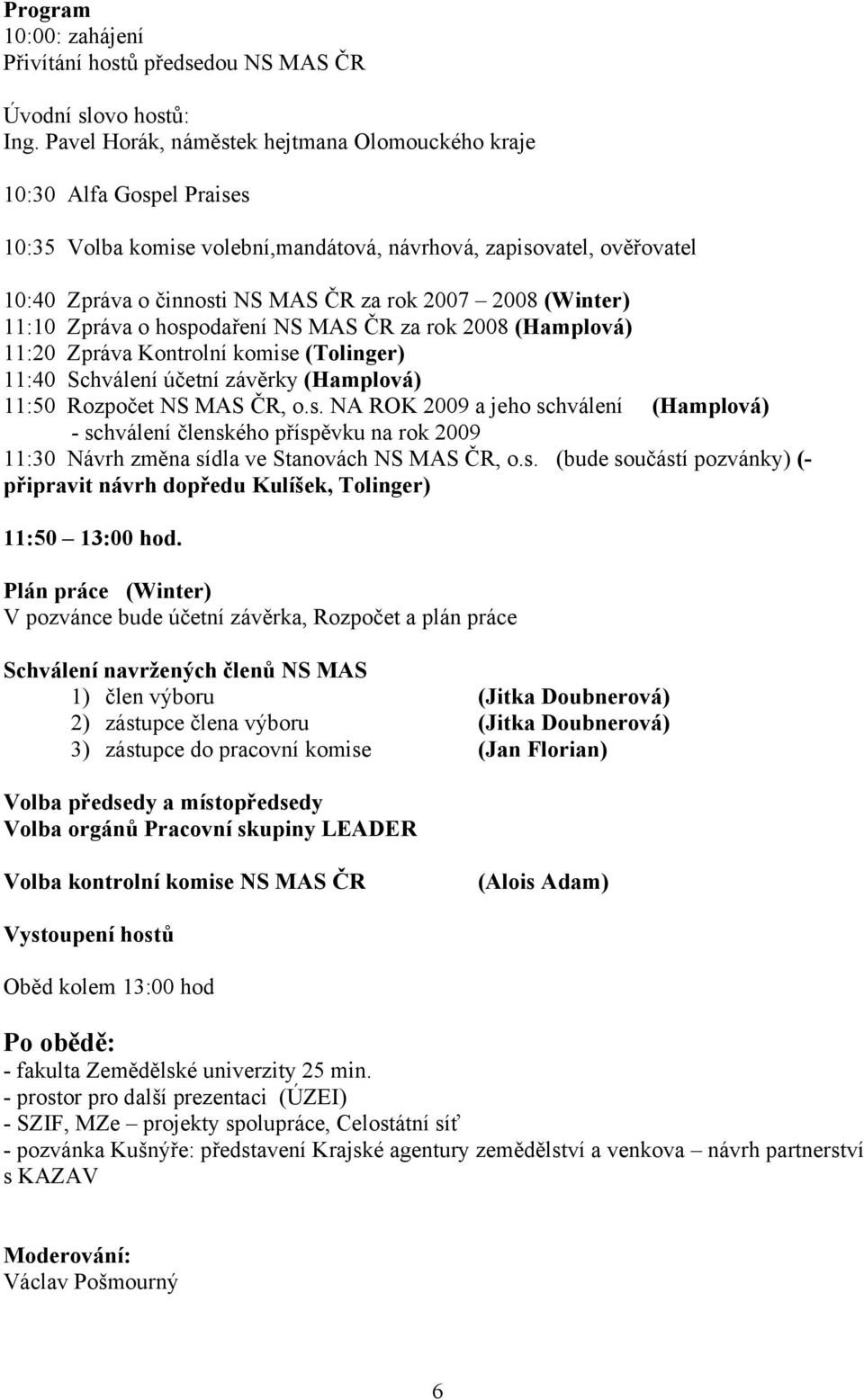 Program
10:00: zahájení
Přivítání hostů předsedou NS MAS ČR

Úvodní slovo hostů:
Ing. Pavel Horák, náměstek hejtmana Olomouckého kraje

10:30 Alfa Gospel Praises

10:35 Volba komise volební,mandátová, návrhová, zapisovatel, ověřovatel

10:40 Zpráva o činnosti NS MAS ČR za rok 2007 – 2008 (Winter)
11:10 Zpráva o hospodaření NS MAS ČR za rok 2008 (Hamplová)
11:20 Zpráva Kontrolní komise (Tolinger)
11:40 Schválení účetní závěrky (Hamplová)
11:50 Rozpočet NS MAS ČR, o.s. NA ROK 2009 a jeho schválení (Hamplová)
- schválení členského příspěvku na rok 2009
11:30 Návrh změna sídla ve Stanovách NS MAS ČR, o.s. (bude součástí pozvánky) (- připravit návrh dopředu Kulíšek, Tolinger)

11:50 – 13:00 hod.

Plán práce (Winter)
V pozvánce bude účetní závěrka, Rozpočet a plán práce

Schválení navržených členů NS MAS
1) člen výboru (Jitka Doubnerová)
2) zástupce člena výboru (Jitka Doubnerová)
3) zástupce do pracovní komise (Jan Florian)

Volba předsedy a místopředsedy
Volba orgánů Pracovní skupiny LEADER

Volba kontrolní komise NS MAS ČR (Alois Adam)

Vystoupení hostů

Oběd kolem 13:00 hod

Po obědě:
- fakulta Zemědělské univerzity 25 min.
- prostor pro další prezentaci (ÚZEI)
- SZIF, MZe – projekty spolupráce, Celostátní síť
- pozvánka Kušnýře: představení Krajské agentury zemědělství a venkova – návrh partnerství s KAZAV

Moderování:
Václav Pošmourný

6